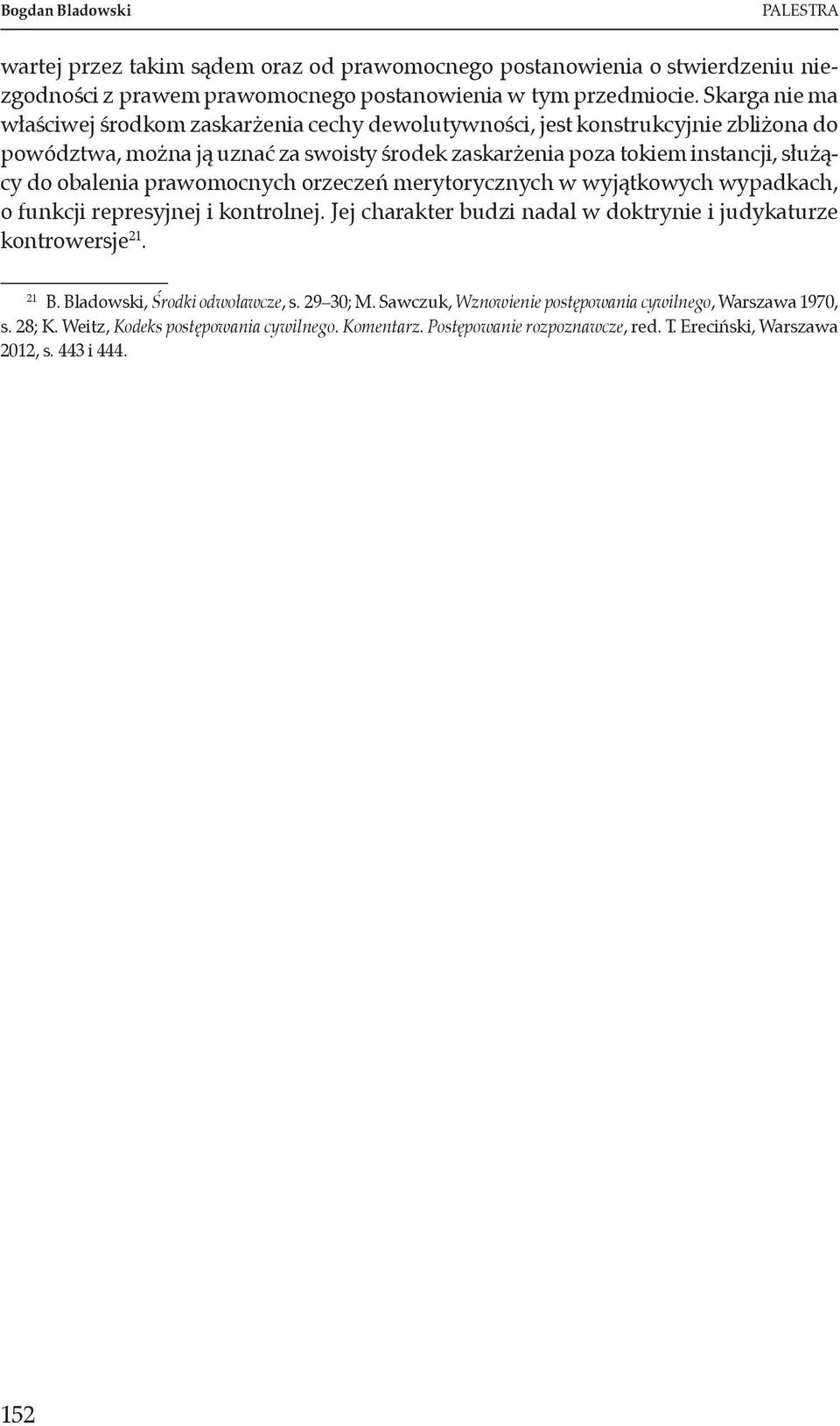 Bogdan Bladowski PALESTRA

wartej przez takim sądem oraz od prawomocnego postanowienia o stwierdzeniu niezgodności z prawem prawomocnego postanowienia w tym przedmiocie. Skarga nie ma właściwej środkom zaskarżenia cechy dewolutywności, jest konstrukcyjnie zbliżona do powództwa, można ją uznać za swoisty środek zaskarżenia poza tokiem instancji, służący do obalenia prawomocnych orzeczeń merytorycznych w wyjątkowych wypadkach, o funkcji represyjnej i kontrolnej. Jej charakter budzi nadal w doktrynie i judykaturze kontrowersje$^{21}$.

$^{21}$ B. Bladowski, Środki odwoławcze, s. 29–30; M. Sawczuk, Wznowienie postępowania cywilnego, Warszawa 1970, s. 28; K. Weitz, Kodeks postępowania cywilnego. Komentarz. Postępowanie rozpoznawcze, red. T. Ereciński, Warszawa 2012, s. 443 i 444.

152